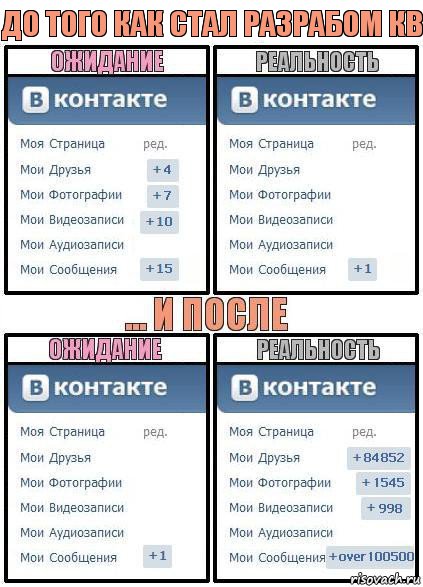 ДО ТОГО КАК СТАЛ РАЗРАБОМ КВ

ОЖИДАНИЕ

В контакте

Моя Страница ред.
Мои Друзья +4
Мои Фотографии +7
Мои Видеозаписи +10
Мои Аудиозаписи
Мои Сообщения +15

РЕАЛЬНОСТЬ

В контакте

Моя Страница ред.
Мои Друзья
Мои Фотографии
Мои Видеозаписи
Мои Аудиозаписи
Мои Сообщения +1

... И ПОСЛЕ

ОЖИДАНИЕ

В контакте

Моя Страница ред.
Мои Друзья
Мои Фотографии
Мои Видеозаписи
Мои Аудиозаписи
Мои Сообщения +1

РЕАЛЬНОСТЬ

В контакте

Моя Страница ред.
Мои Друзья +84852
Мои Фотографии +1545
Мои Видеозаписи +998
Мои Аудиозаписи
Мои Сообщения +over 100500

risovach.ru